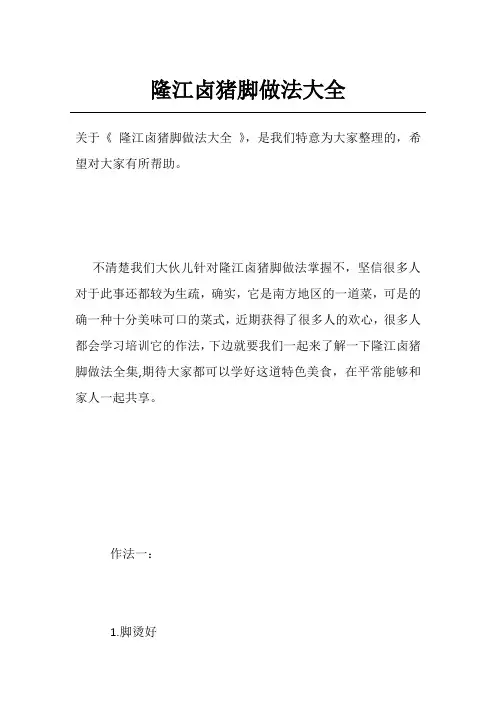 隆江卤猪脚做法大全

关于《 隆江卤猪脚做法大全 》，是我们特意为大家整理的，希望对大家有所帮助。

不清楚我们大伙儿针对隆江卤猪脚做法掌握不，坚信很多人对于此事还都较为生疏，确实，它是南方地区的一道菜，可是的确一种十分美味可口的菜式，近期获得了很多人的欢心，很多人都会学习培训它的作法，下边就要我们一起来了解一下隆江卤猪脚做法全集,期待大家都可以学好这道特色美食，在平常能够和家人一起共享。

作法一：

1.脚烫好